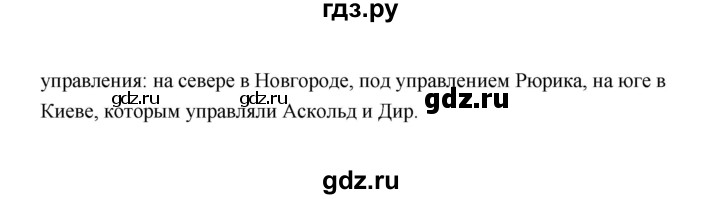 гдз.ру

управления: на севере в Новгороде, под управлением Рюрика, на юге в Киеве, которым управляли Аскольд и Дир.

gdz.ru gdz.ru gdz.ru

gdz.ru